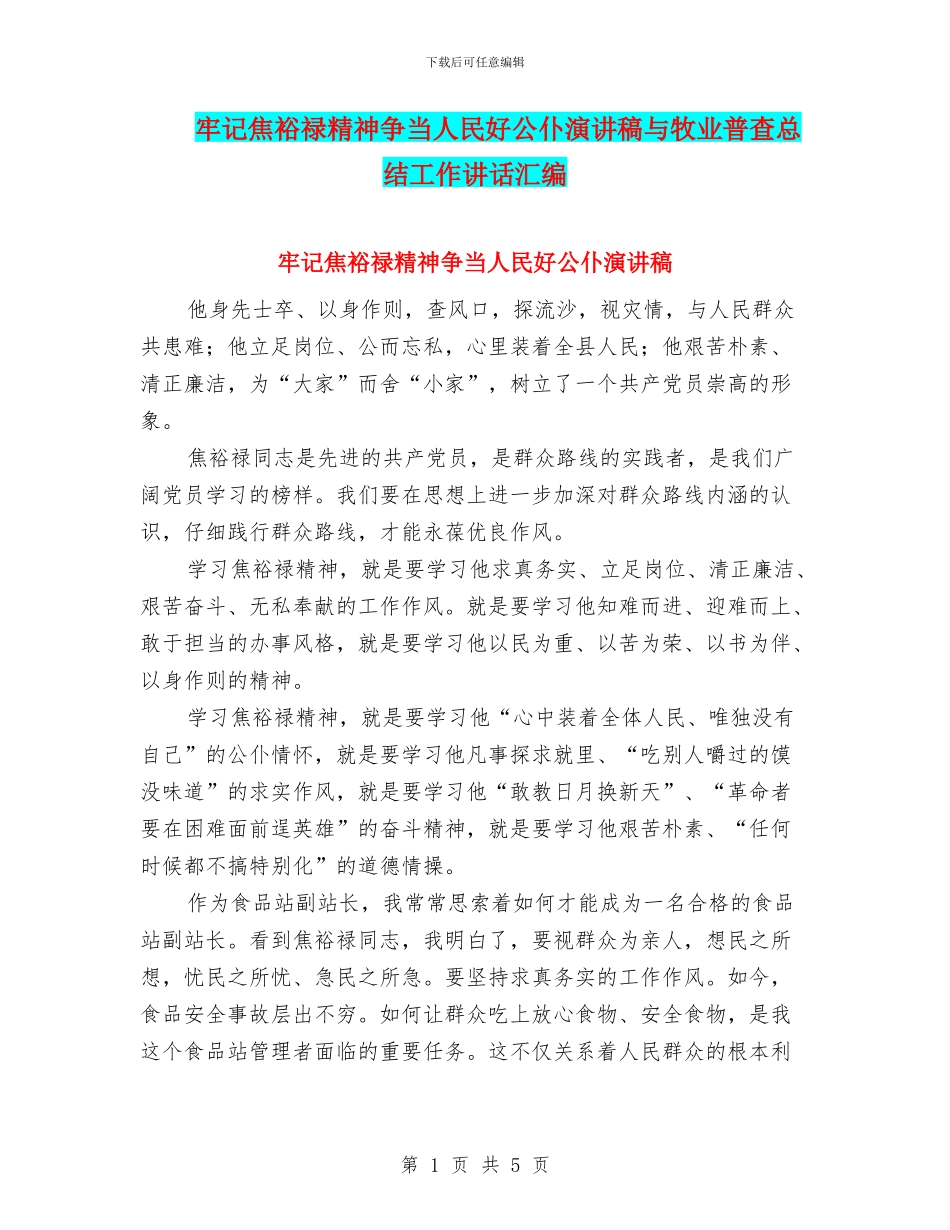 下载后可任意编辑

牢记焦裕禄精神争当人民好公仆演讲稿与牧业普查总结工作讲话汇编

牢记焦裕禄精神争当人民好公仆演讲稿

他身先士卒、以身作则，查风口，探流沙，视灾情，与人民群众共患难；他立足岗位、公而忘私，心里装着全县人民；他艰苦朴素、清正廉洁，为“大家”而舍“小家”，树立了一个共产党员崇高的形象。

焦裕禄同志是先进的共产党员，是群众路线的实践者，是我们广阔党员学习的榜样。我们要在思想上进一步加深对群众路线内涵的认识，仔细践行群众路线，才能永葆优良作风。

学习焦裕禄精神，就是要学习他求真务实、立足岗位、清正廉洁、艰苦奋斗、无私奉献的工作作风。就是要学习他知难而进、迎难而上、敢于担当的办事风格，就是要学习他以民为重、以苦为荣、以书为伴、以身作则的精神。

学习焦裕禄精神，就是要学习他“心中装着全体人民、唯独没有自己”的公仆情怀，就是要学习他凡事探求就里、“吃别人嚼过的馍没味道”的求实作风，就是要学习他“敢教日月换新天”、“革命者要在困难面前逞英雄”的奋斗精神，就是要学习他艰苦朴素、“任何时候都不搞特别化”的道德情操。

作为食品站副站长，我常常思索着如何才能成为一名合格的食品站副站长。看到焦裕禄同志，我明白了，要视群众为亲人，想民之所想，忧民之所忧、急民之所急。要坚持求真务实的工作作风。如今，食品安全事故层出不穷。如何让群众吃上放心食物、安全食物，是我这个食品站管理者面临的重要任务。这不仅关系着人民群众的根本利

第 1 页 共 5 页